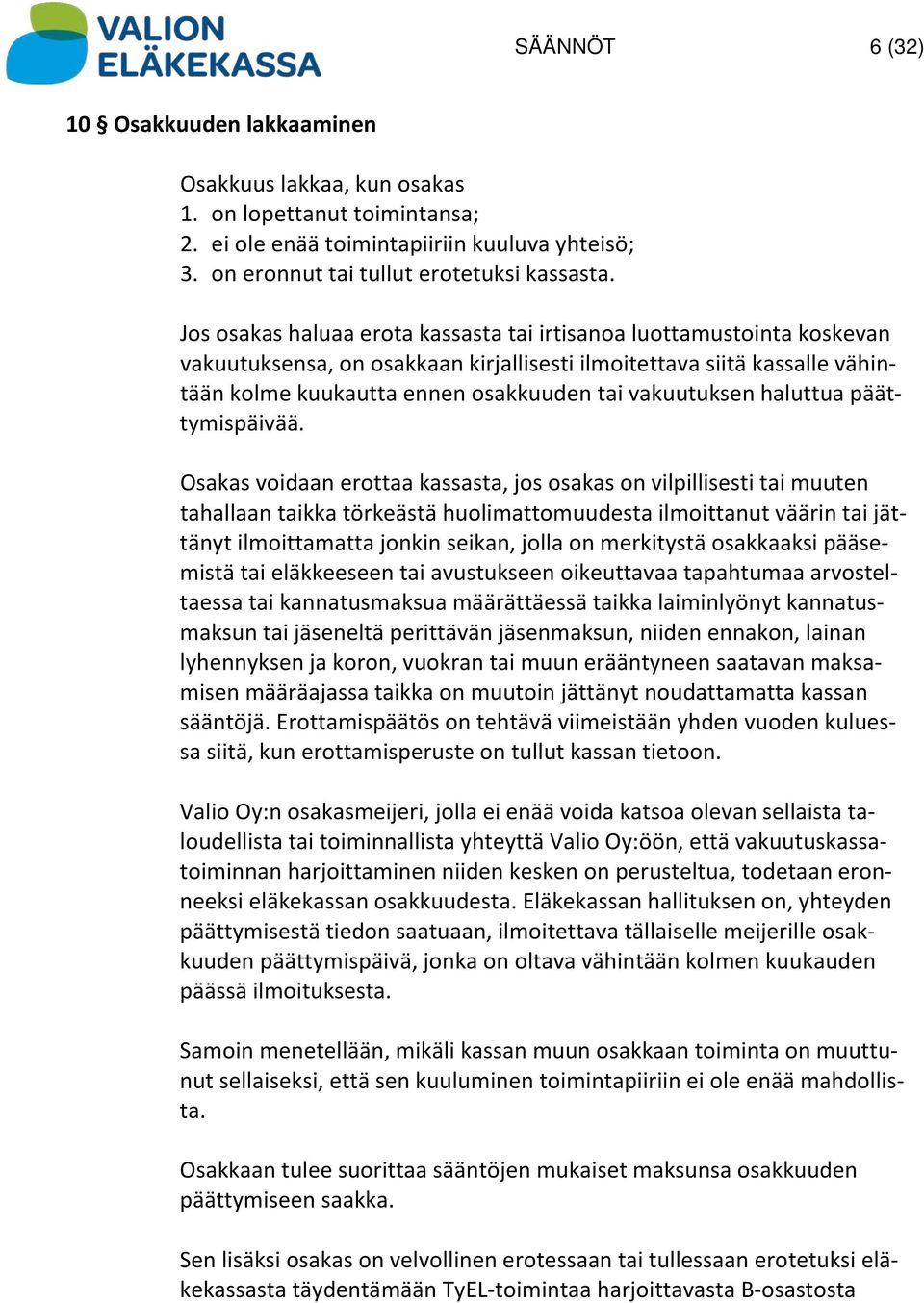 VALION ELÄKEKASSA

SÄÄNNÖT

6 (32)

10 § Osakkuuden lakkaaminen

Osakkuus lakkaa, kun osakas
1. on lopettanut toimintansa;
2. ei ole enää toimintapiiriin kuuluva yhteisö;
3. on eronnut tai tullut erotetuksi kassasta.

Jos osakas haluaa erota kassasta tai irtisanoa luottamustointa koskevan vakuutuksensa, on osakkaan kirjallisesti ilmoitettava siitä kassalle vähintään kolme kuukautta ennen osakkuuden tai vakuutuksen haluttua päättymispäivää.

Osakas voidaan erottaa kassasta, jos osakas on vilpillisesti tai muuten tahallaan taikka törkeästä huolimattomuudesta ilmoittanut väärin tai jättänyt ilmoittamatta jonkin seikan, jolla on merkitystä osakkaaksi pääsemistä tai eläkkeeseen tai avustukseen oikeuttavaa tapahtumaa arvosteltaessa tai kannatusmaksua määrättäessä taikka laiminlyönyt kannatusmaksun tai jäseneltä perittävän jäsenmaksun, niiden ennakon, lainan lyhennyksen ja koron, vuokran tai muun erääntyneen saatavan maksamisen määräajassa taikka on muutoin jättänyt noudattamatta kassan sääntöjä. Erottamispäätös on tehtävä viimeistään yhden vuoden kuluessa siitä, kun erottamisperuste on tullut kassan tietoon.

Valio Oy:n osakasmeijeri, jolla ei enää voida katsoa olevan sellaista taloudellista tai toiminnallista yhteyttä Valio Oy:öön, että vakuutuskassatoiminnan harjoittaminen niiden kesken on perusteltua, todetaan eronneeksi eläkekassan osakkuudesta. Eläkekassan hallituksen on, yhteyden päättymisestä tiedon saatuaan, ilmoitettava tällaiselle meijerille osakkuuden päättymispäivä, jonka on oltava vähintään kolmen kuukauden päässä ilmoituksesta.

Samoin menetellään, mikäli kassan muun osakkaan toiminta on muuttunut sellaiseksi, että sen kuuluminen toimintapiiriin ei ole enää mahdollista.

Osakkaan tulee suorittaa sääntöjen mukaiset maksunsa osakkuuden päättymiseen saakka.

Sen lisäksi osakas on velvollinen erotessaan tai tullessaan erotetuksi eläkekassasta täydentämään TyEL-toimintaa harjoittavasta B-osastosta